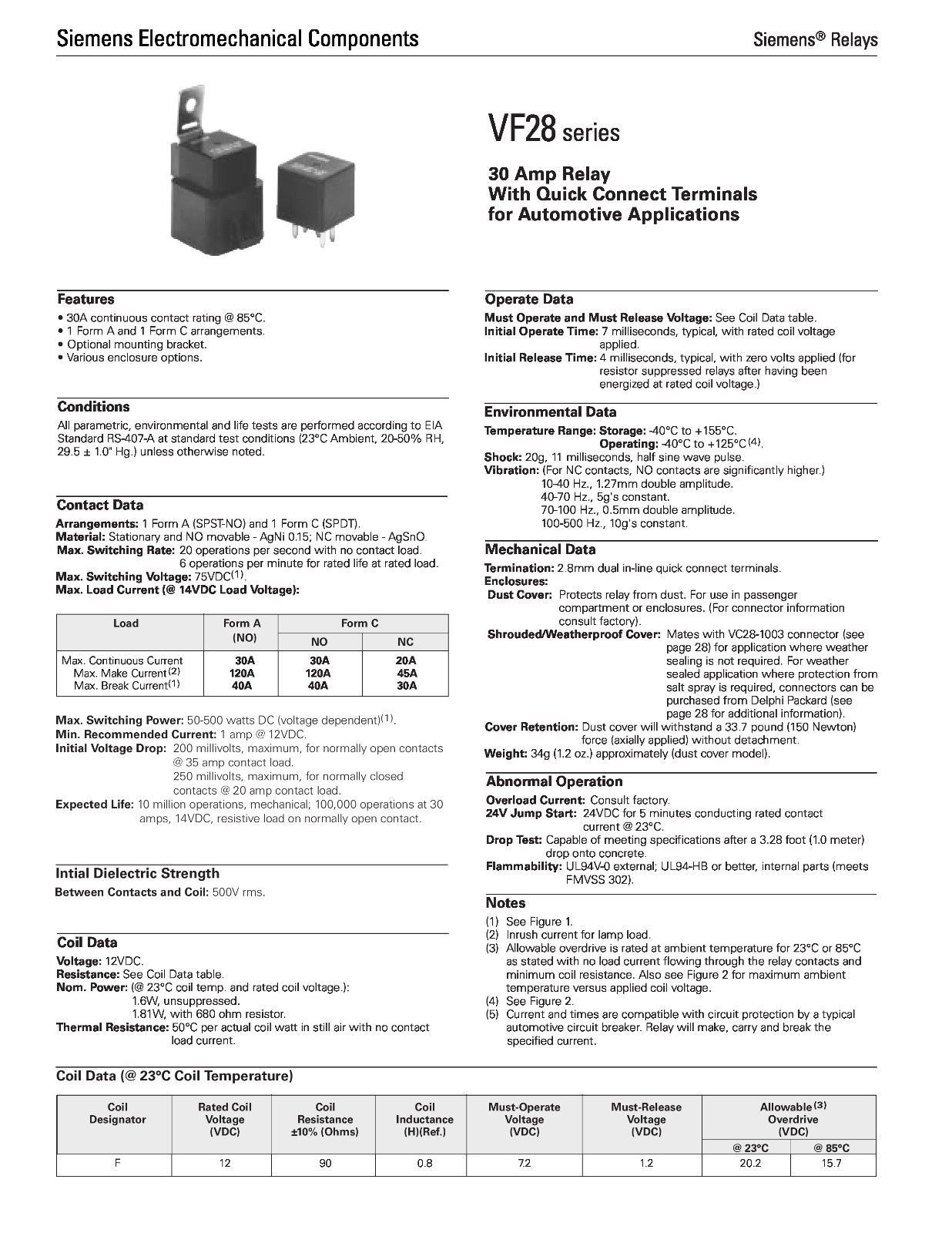 Siemens Electromechanical Components

Siemens® Relays

VF28 series

30 Amp Relay
With Quick Connect Terminals
for Automotive Applications

Features
• 30A continuous contact rating @ 85°C.
• 1 Form A and 1 Form C arrangements.
• Optional mounting bracket.
• Various enclosure options.

Conditions
All parametric, environmental and life tests are performed according to EIA Standard RS-407-A at standard test conditions (23°C Ambient, 20-50% RH, 29.5 ± 1.0" Hg.) unless otherwise noted.

Contact Data
Arrangements: 1 Form A (SPST-NO) and 1 Form C (SPDT).
Material: Stationary and NO movable - AgNi 0.15; NC movable - AgSnO.
Max. Switching Rate: 20 operations per second with no contact load. 6 operations per minute for rated life at rated load.
Max. Switching Voltage: 75VDC$^{(1)}$.
Max. Load Current (@ 14VDC Load Voltage):

| Load | Form A (NO) | Form C NO | Form C NC |
|---|---|---|---|
| Max. Continuous Current | 30A | 30A | 20A |
| Max. Make Current$^{(2)}$ | 120A | 120A | 45A |
| Max. Break Current$^{(1)}$ | 40A | 40A | 30A |

Max. Switching Power: 50-500 watts DC (voltage dependent)$^{(1)}$.
Min. Recommended Current: 1 amp @ 12VDC.
Initial Voltage Drop: 200 millivolts, maximum, for normally open contacts @ 35 amp contact load. 250 millivolts, maximum, for normally closed contacts @ 20 amp contact load.
Expected Life: 10 million operations, mechanical; 100,000 operations at 30 amps, 14VDC, resistive load on normally open contact.

Intial Dielectric Strength
Between Contacts and Coil: 500V rms.

Coil Data
Voltage: 12VDC.
Resistance: See Coil Data table.
Nom. Power: (@ 23°C coil temp. and rated coil voltage.): 1.6W, unsuppressed. 1.81W, with 680 ohm resistor.
Thermal Resistance: 50°C per actual coil watt in still air with no contact load current.

Operate Data
Must Operate and Must Release Voltage: See Coil Data table.
Initial Operate Time: 7 milliseconds, typical, with rated coil voltage applied.
Initial Release Time: 4 milliseconds, typical, with zero volts applied (for resistor suppressed relays after having been energized at rated coil voltage.)

Environmental Data
Temperature Range: Storage: -40°C to +155°C.
Operating: -40°C to +125°C$^{(4)}$.
Shock: 20g, 11 milliseconds, half sine wave pulse.
Vibration: (For NC contacts, NO contacts are significantly higher.)
10-40 Hz., 1.27mm double amplitude.
40-70 Hz., 5g's constant.
70-100 Hz., 0.5mm double amplitude.
100-500 Hz., 10g's constant.

Mechanical Data
Termination: 2.8mm dual in-line quick connect terminals.
Enclosures:
Dust Cover: Protects relay from dust. For use in passenger compartment or enclosures. (For connector information consult factory).
Shrouded/Weatherproof Cover: Mates with VC28-1003 connector (see page 28) for application where weather sealing is not required. For weather sealed application where protection from salt spray is required, connectors can be purchased from Delphi Packard (see page 28 for additional information).
Cover Retention: Dust cover will withstand a 33.7 pound (150 Newton) force (axially applied) without detachment.
Weight: 34g (1.2 oz.) approximately (dust cover model).

Abnormal Operation
Overload Current: Consult factory.
24V Jump Start: 24VDC for 5 minutes conducting rated contact current @ 23°C.
Drop Test: Capable of meeting specifications after a 3.28 foot (1.0 meter) drop onto concrete.
Flammability: UL94V-0 external; UL94-HB or better, internal parts (meets FMVSS 302).

Notes
(1) See Figure 1.
(2) Inrush current for lamp load.
(3) Allowable overdrive is rated at ambient temperature for 23°C or 85°C as stated with no load current flowing through the relay contacts and minimum coil resistance. Also see Figure 2 for maximum ambient temperature versus applied coil voltage.
(4) See Figure 2.
(5) Current and times are compatible with circuit protection by a typical automotive circuit breaker. Relay will make, carry and break the specified current.

Coil Data (@ 23°C Coil Temperature)

| Coil Designator | Rated Coil Voltage (VDC) | Coil Resistance ±10% (Ohms) | Coil Inductance (H)(Ref.) | Must-Operate Voltage (VDC) | Must-Release Voltage (VDC) | Allowable$^{(3)}$ Overdrive (VDC) @ 23°C | Allowable$^{(3)}$ Overdrive (VDC) @ 85°C |
|---|---|---|---|---|---|---|---|
| F | 12 | 90 | 0.8 | 7.2 | 1.2 | 20.2 | 15.7 |